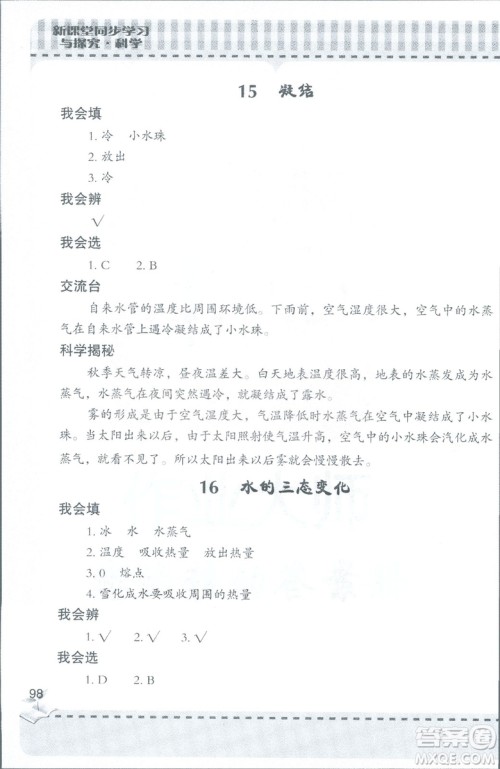 新课堂同步学习与探究·科学

15 凝结

我会填

1. 冷　小水珠

2. 放出

3. 冷

我会辨

√

我会选

1. C　2. B

交流台

自来水管的温度比周围环境低。下雨前，空气湿度很大，空气中的水蒸气在自来水管上遇冷凝结成了小水珠。

科学揭秘

秋季天气转凉，昼夜温差大。白天地表温度很高，地表的水蒸发成为水蒸气，水蒸气在夜间突然遇冷，就凝结成了露水。

雾的形成是由于空气湿度大，气温降低时水蒸气在空气中凝结成了小水珠。当太阳出来以后，由于太阳照射使气温升高，空气中的小水珠会汽化成水蒸气，就看不见了。所以太阳出来以后雾就会慢慢散去。

16 水的三态变化

我会填

1. 冰　水　水蒸气

2. 温度　吸收热量　放出热量

3. 0　熔点

4. 雪化成水要吸收周围的热量

我会辨

1. √　2. √　3. √

我会选

1. D　2. B

98

答案圈 MXQE.COM